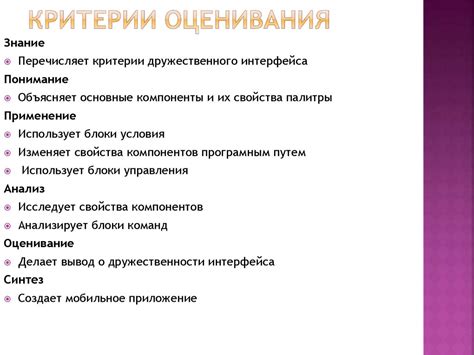 КРИТЕРИИ ОЦЕНИВАНИЯ

Знание

Перечисляет критерии дружественного интерфейса

Понимание

Объясняет основные компоненты и их свойства палитры

Применение

Использует блоки условия

Изменяет свойства компонентов програмным путем

Использует блоки управления

Анализ

Исследует свойства компонентов

Анализирует блоки команд

Оценивание

Делает вывод о дружественности интерфейса

Синтез

Создает мобильное приложение